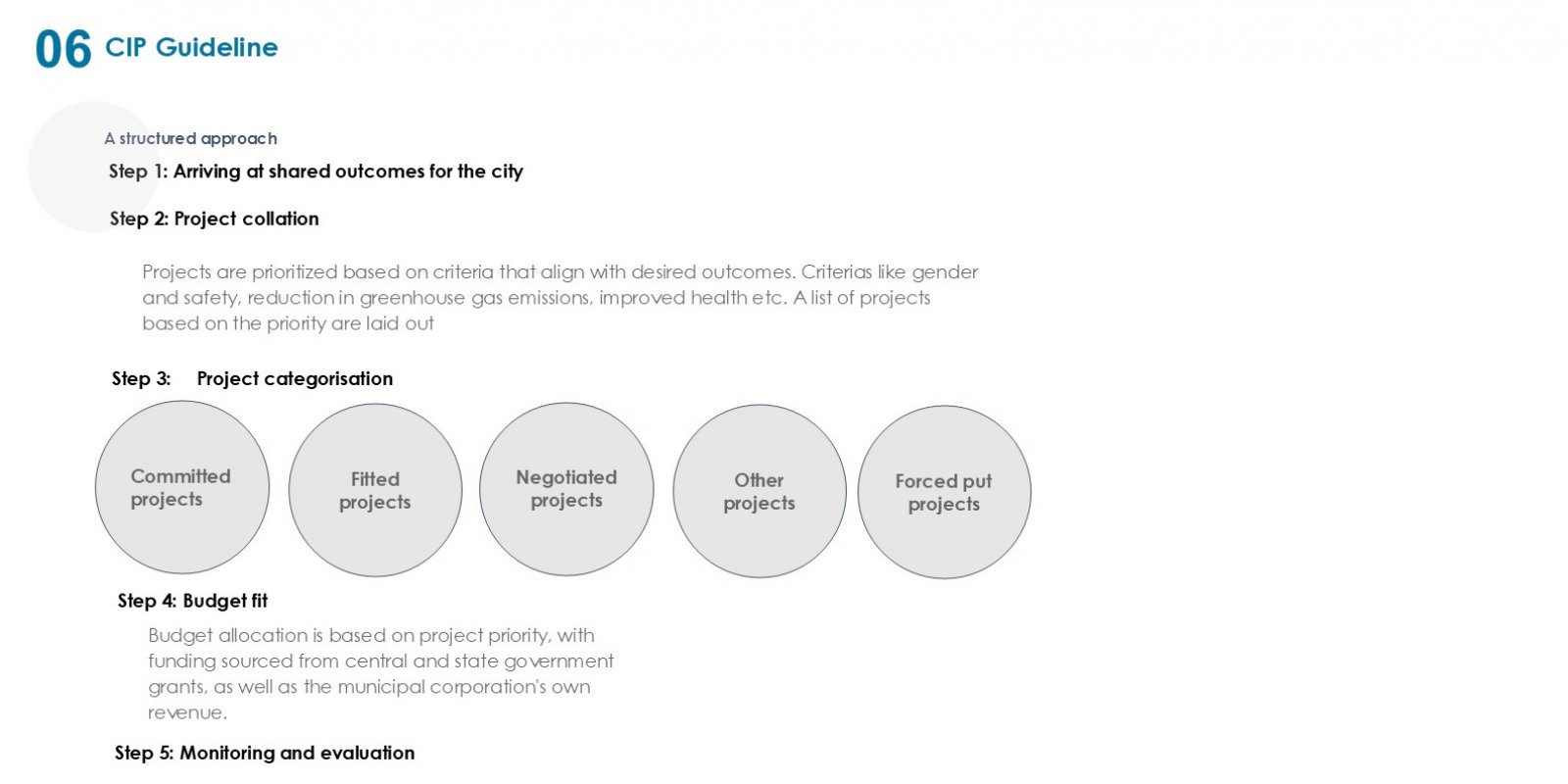 06 CIP Guideline

A structured approach

Step 1: Arriving at shared outcomes for the city

Step 2: Project collation

Projects are prioritized based on criteria that align with desired outcomes. Criterias like gender and safety, reduction in greenhouse gas emissions, improved health etc. A list of projects based on the priority are laid out

Step 3: Project categorisation

Committed projects

Fitted projects

Negotiated projects

Other projects

Forced put projects

Step 4: Budget fit

Budget allocation is based on project priority, with funding sourced from central and state government grants, as well as the municipal corporation's own revenue.

Step 5: Monitoring and evaluation